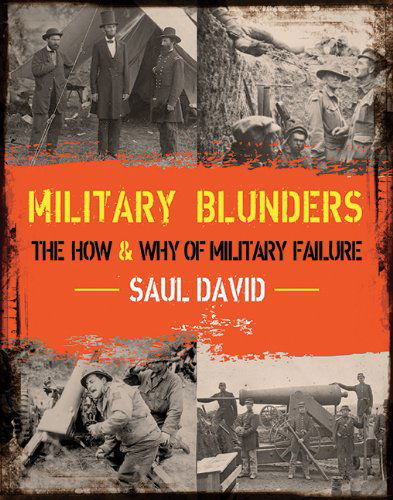 MILITARY BLUNDERS

THE HOW & WHY OF MILITARY FAILURE

SAUL DAVID